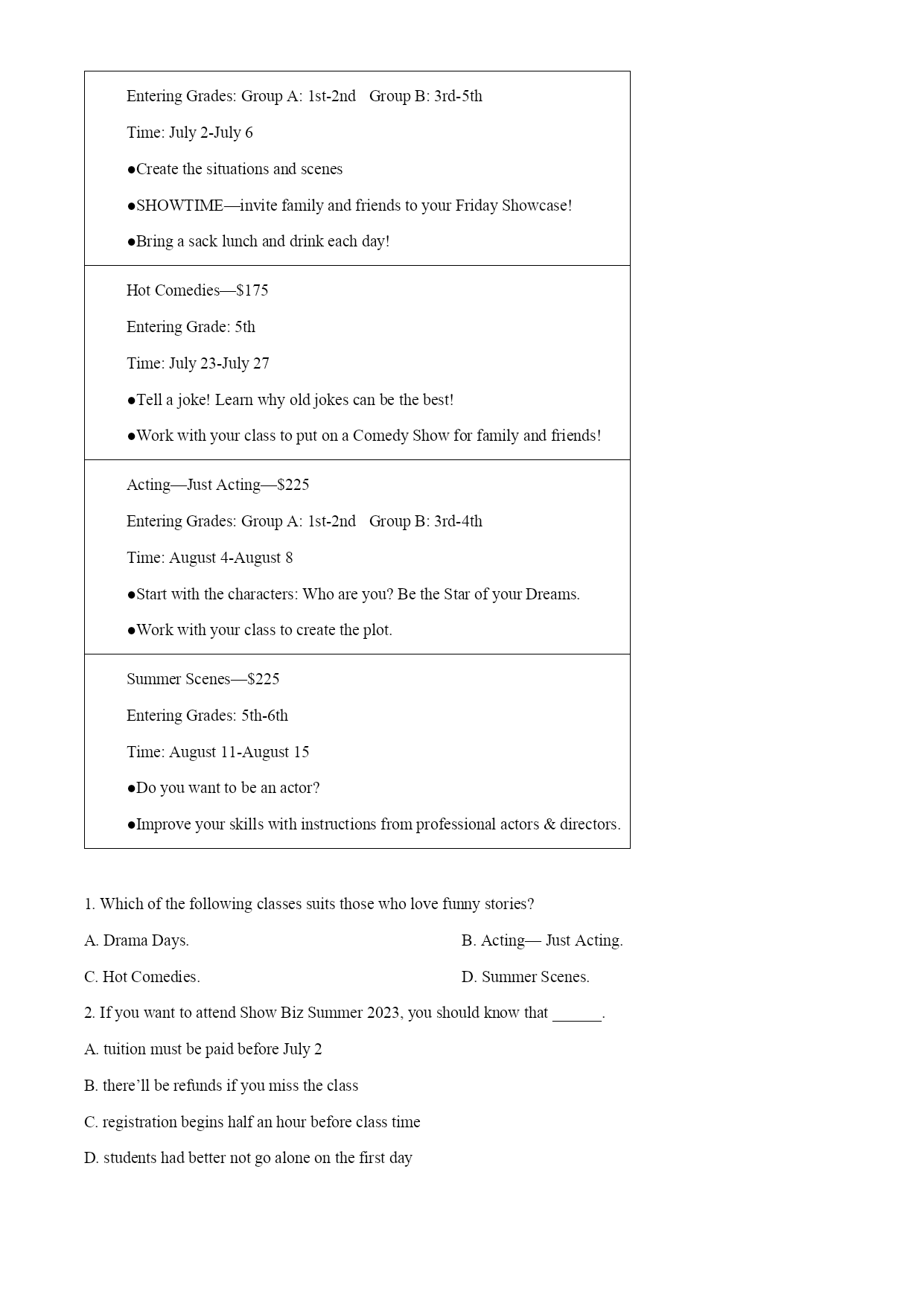 Entering Grades: Group A: 1st-2nd   Group B: 3rd-5th

Time: July 2-July 6

●Create the situations and scenes

●SHOWTIME—invite family and friends to your Friday Showcase!

●Bring a sack lunch and drink each day!

Hot Comedies—$175

Entering Grade: 5th

Time: July 23-July 27

●Tell a joke! Learn why old jokes can be the best!

●Work with your class to put on a Comedy Show for family and friends!

Acting—Just Acting—$225

Entering Grades: Group A: 1st-2nd   Group B: 3rd-4th

Time: August 4-August 8

●Start with the characters: Who are you? Be the Star of your Dreams.

●Work with your class to create the plot.

Summer Scenes—$225

Entering Grades: 5th-6th

Time: August 11-August 15

●Do you want to be an actor?

●Improve your skills with instructions from professional actors & directors.

1. Which of the following classes suits those who love funny stories?

A. Drama Days.

B. Acting— Just Acting.

C. Hot Comedies.

D. Summer Scenes.

2. If you want to attend Show Biz Summer 2023, you should know that ______.

A. tuition must be paid before July 2

B. there'll be refunds if you miss the class

C. registration begins half an hour before class time

D. students had better not go alone on the first day